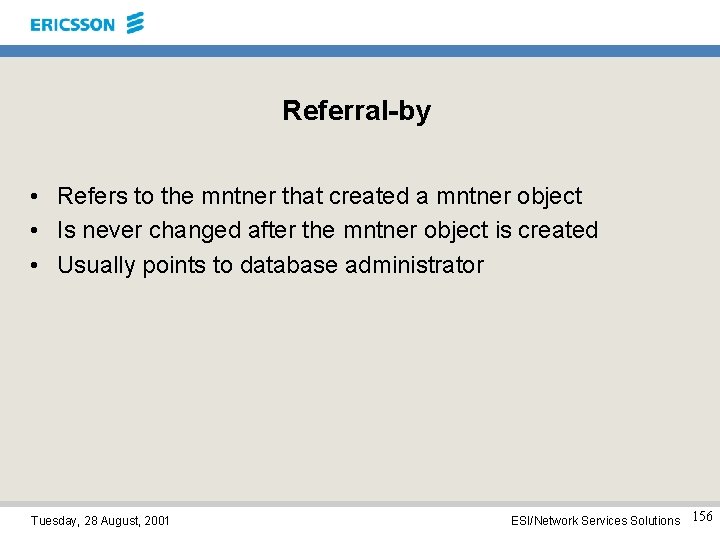 ERICSSON

Referral-by

• Refers to the mntner that created a mntner object
• Is never changed after the mntner object is created
• Usually points to database administrator

Tuesday, 28 August, 2001

ESI/Network Services Solutions

156